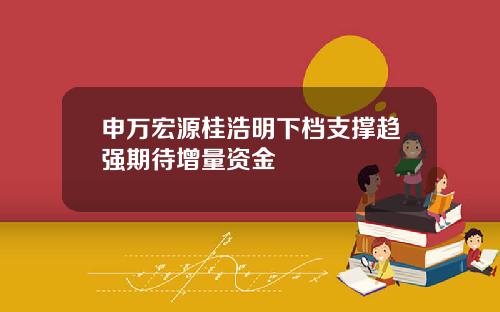 申万宏源桂浩明下档支撑趋强期待增量资金